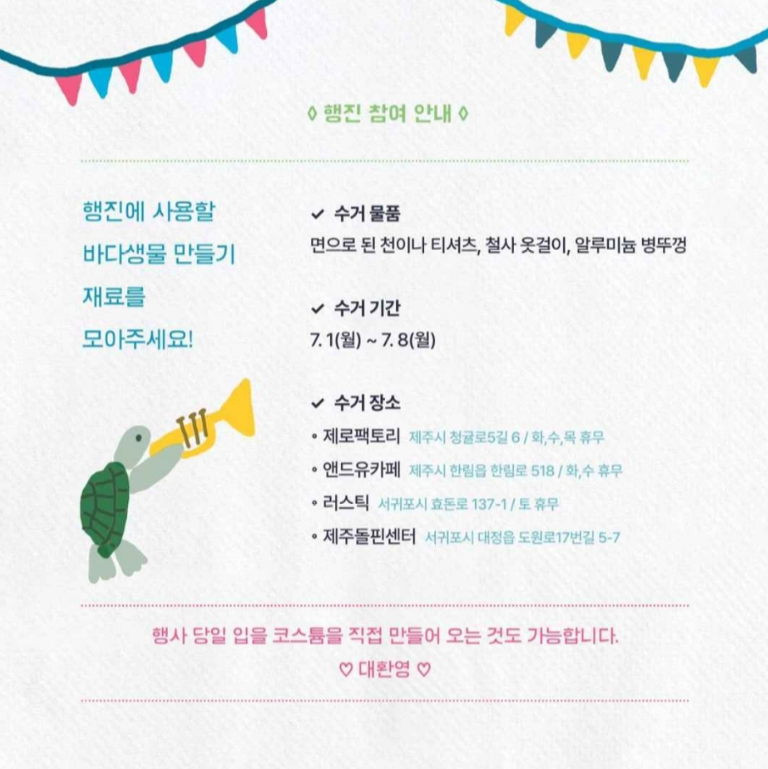 ◊ 행진 참여 안내 ◊

행진에 사용할
바다생물 만들기
재료를
모아주세요!

✔ 수거 물품
면으로 된 천이나 티셔츠, 철사 옷걸이, 알루미늄 병뚜껑

✔ 수거 기간
7. 1(월) ~ 7. 8(월)

✔ 수거 장소
• 제로팩토리 제주시 청귤로5길 6 / 화,수,목 휴무
• 앤드유카페 제주시 한림읍 한림로 518 / 화,수 휴무
• 러스틱 서귀포시 효돈로 137-1 / 토 휴무
• 제주돌핀센터 서귀포시 대정읍 도원로17번길 5-7

행사 당일 입을 코스튬을 직접 만들어 오는 것도 가능합니다.
♡ 대환영 ♡